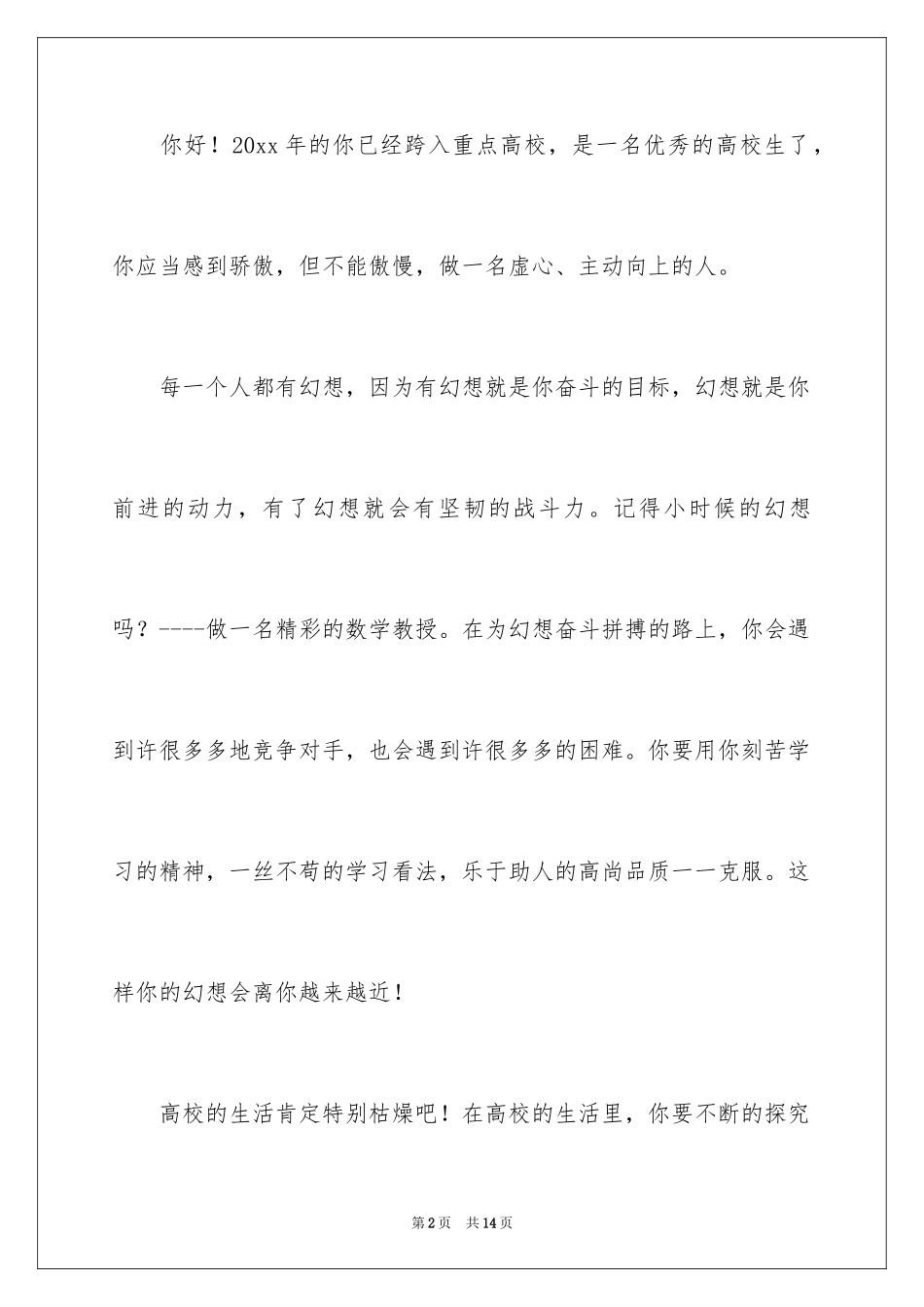 你好！20xx 年的你已经跨入重点高校，是一名优秀的高校生了，你应当感到骄傲，但不能傲慢，做一名虚心、主动向上的人。

每一个人都有幻想，因为有幻想就是你奋斗的目标，幻想就是你前进的动力，有了幻想就会有坚韧的战斗力。记得小时候的幻想吗？----做一名精彩的数学教授。在为幻想奋斗拼搏的路上，你会遇到许很多多地竞争对手，也会遇到许很多多的困难。你要用你刻苦学习的精神，一丝不苟的学习看法，乐于助人的高尚品质一一克服。这样你的幻想会离你越来越近！

高校的生活肯定特别枯燥吧！在高校的生活里，你要不断的探究

第 2 页　共 14 页